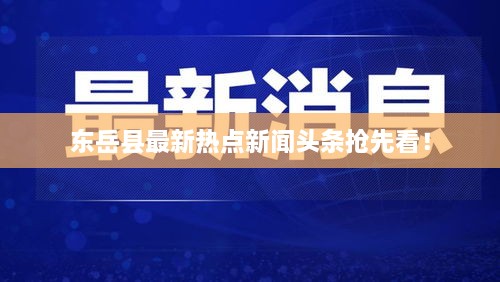 最新消息

东岳县最新热点新闻头条抢先看！